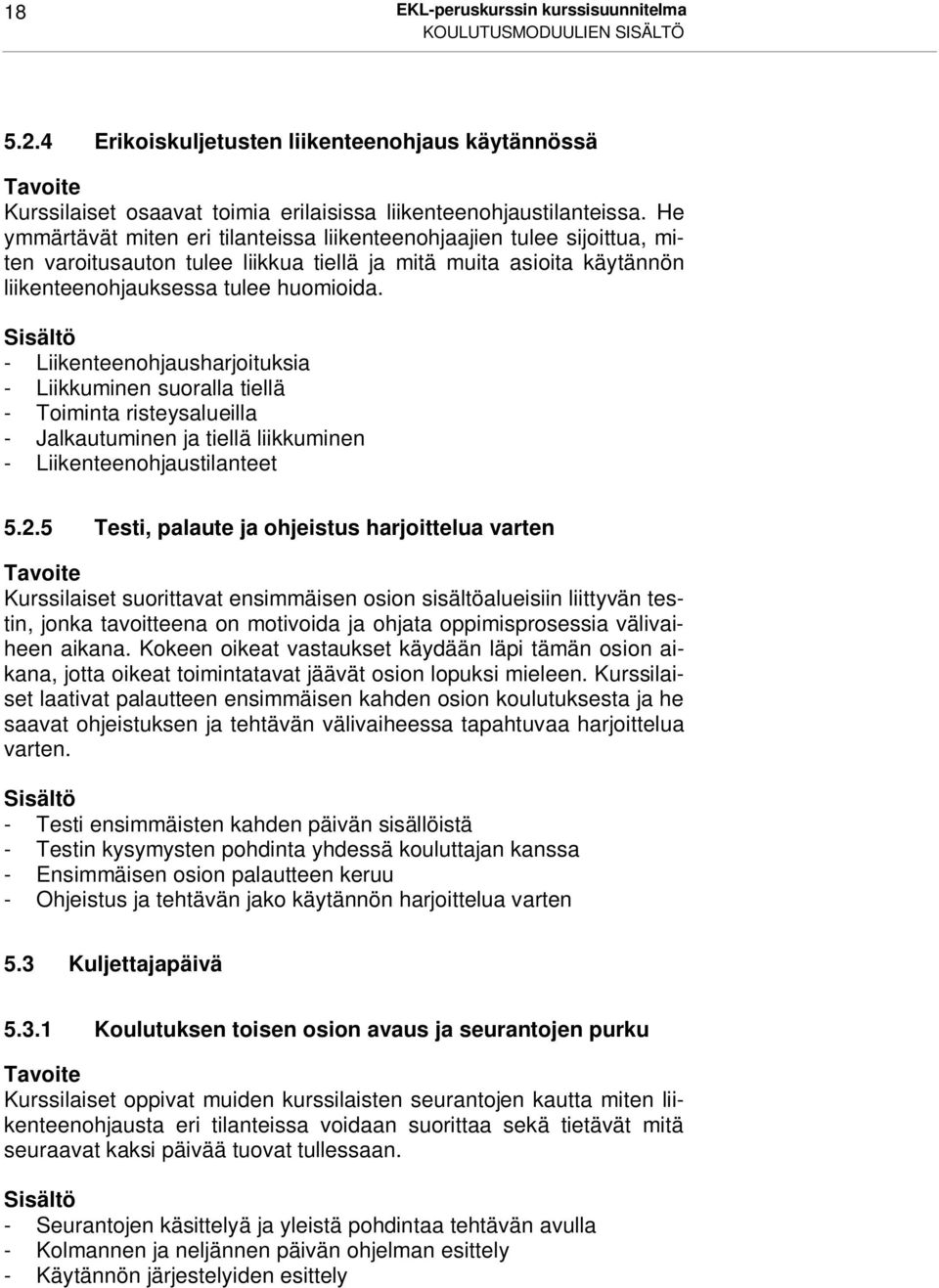 18

EKL-peruskurssin kurssisuunnitelma
KOULUTUSMODUULIEN SISÄLTÖ

5.2.4 Erikoiskuljetusten liikenteenohjaus käytännössä

Tavoite
Kurssilaiset osaavat toimia erilaisissa liikenteenohjaustilanteissa. He ymmärtävät miten eri tilanteissa liikenteenohjaajien tulee sijoittua, miten varoitusauton tulee liikkua tiellä ja mitä muita asioita käytännön liikenteenohjauksessa tulee huomioida.

Sisältö
- Liikenteenohjausharjoituksia
- Liikkuminen suoralla tiellä
- Toiminta risteysalueilla
- Jalkautuminen ja tiellä liikkuminen
- Liikenteenohjaustilanteet

5.2.5 Testi, palaute ja ohjeistus harjoittelua varten

Tavoite
Kurssilaiset suorittavat ensimmäisen osion sisältöalueisiin liittyvän testin, jonka tavoitteena on motivoida ja ohjata oppimisprosessia välivaiheen aikana. Kokeen oikeat vastaukset käydään läpi tämän osion aikana, jotta oikeat toimintatavat jäävät osion lopuksi mieleen. Kurssilaiset laativat palautteen ensimmäisen kahden osion koulutuksesta ja he saavat ohjeistuksen ja tehtävän välivaiheessa tapahtuvaa harjoittelua varten.

Sisältö
- Testi ensimmäisten kahden päivän sisällöistä
- Testin kysymysten pohdinta yhdessä kouluttajan kanssa
- Ensimmäisen osion palautteen keruu
- Ohjeistus ja tehtävän jako käytännön harjoittelua varten

5.3 Kuljettajapäivä

5.3.1 Koulutuksen toisen osion avaus ja seurantojen purku

Tavoite
Kurssilaiset oppivat muiden kurssilaisten seurantojen kautta miten liikenteenohjausta eri tilanteissa voidaan suorittaa sekä tietävät mitä seuraavat kaksi päivää tuovat tullessaan.

Sisältö
- Seurantojen käsittelyä ja yleistä pohdintaa tehtävän avulla
- Kolmannen ja neljännen päivän ohjelman esittely
- Käytännön järjestelyiden esittely